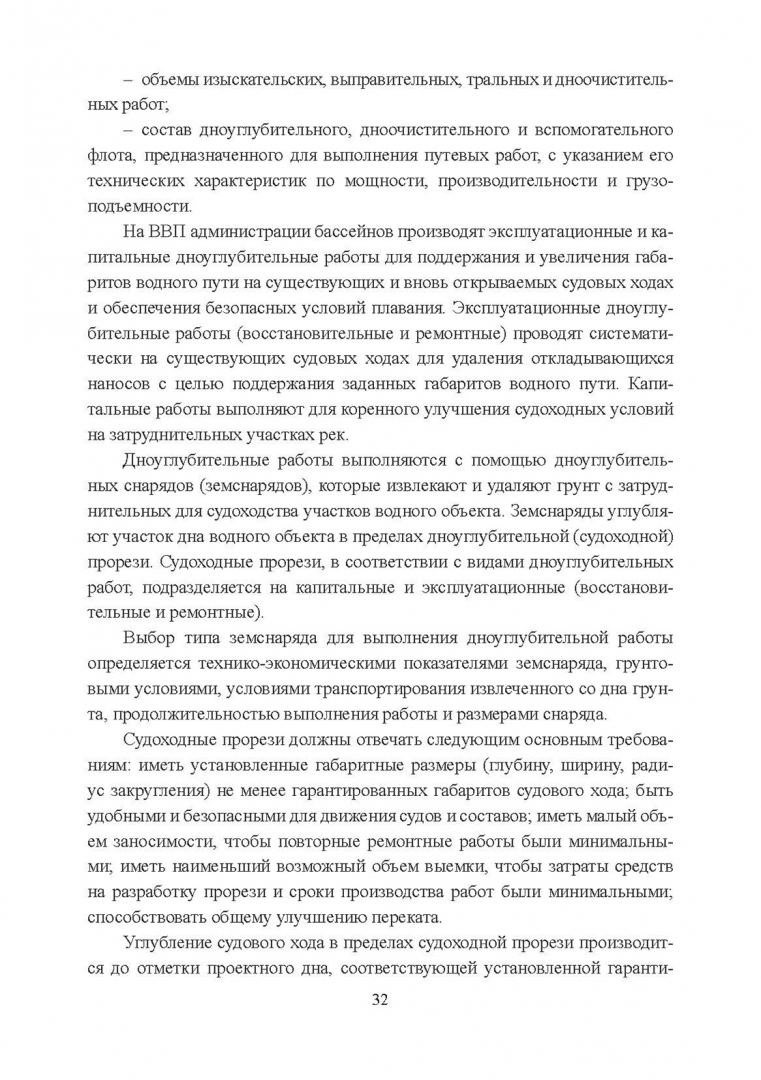 – объемы изыскательских, выправительных, тральных и дноочистительных работ;

– состав дноуглубительного, дноочистительного и вспомогательного флота, предназначенного для выполнения путевых работ, с указанием его технических характеристик по мощности, производительности и грузоподъемности.

На ВВП администрации бассейнов производят эксплуатационные и капитальные дноуглубительные работы для поддержания и увеличения габаритов водного пути на существующих и вновь открываемых судовых ходах и обеспечения безопасных условий плавания. Эксплуатационные дноуглубительные работы (восстановительные и ремонтные) проводят систематически на существующих судовых ходах для удаления откладывающихся наносов с целью поддержания заданных габаритов водного пути. Капитальные работы выполняют для коренного улучшения судоходных условий на затруднительных участках рек.

Дноуглубительные работы выполняются с помощью дноуглубительных снарядов (земснарядов), которые извлекают и удаляют грунт с затруднительных для судоходства участков водного объекта. Земснаряды углубляют участок дна водного объекта в пределах дноуглубительной (судоходной) прорези. Судоходные прорези, в соответствии с видами дноуглубительных работ, подразделяется на капитальные и эксплуатационные (восстановительные и ремонтные).

Выбор типа земснаряда для выполнения дноуглубительной работы определяется технико-экономическими показателями земснаряда, грунтовыми условиями, условиями транспортирования извлеченного со дна грунта, продолжительностью выполнения работы и размерами снаряда.

Судоходные прорези должны отвечать следующим основным требованиям: иметь установленные габаритные размеры (глубину, ширину, радиус закругления) не менее гарантированных габаритов судового хода; быть удобными и безопасными для движения судов и составов; иметь малый объем заносимости, чтобы повторные ремонтные работы были минимальными; иметь наименьший возможный объем выемки, чтобы затраты средств на разработку прорези и сроки производства работ были минимальными; способствовать общему улучшению переката.

Углубление судового хода в пределах судоходной прорези производится до отметки проектного дна, соответствующей установленной гаранти-

32